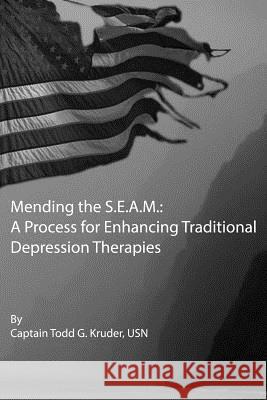 Mending the S.E.A.M.:
A Process for Enhancing Traditional Depression Therapies

By
Captain Todd G. Kruder, USN

Kraina Książek